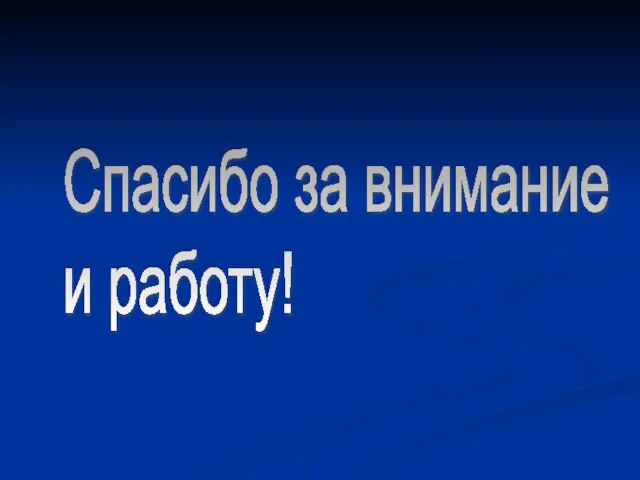 Спасибо за внимание и работу!